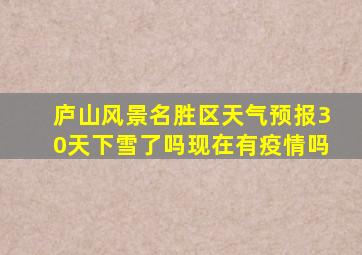 庐山风景名胜区天气预报30天下雪了吗现在有疫情吗